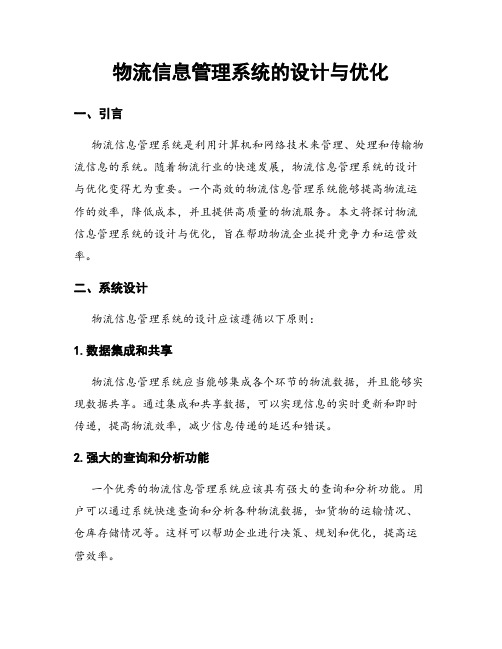 物流信息管理系统的设计与优化

一、引言

物流信息管理系统是利用计算机和网络技术来管理、处理和传输物流信息的系统。随着物流行业的快速发展，物流信息管理系统的设计与优化变得尤为重要。一个高效的物流信息管理系统能够提高物流运作的效率，降低成本，并且提供高质量的物流服务。本文将探讨物流信息管理系统的设计与优化，旨在帮助物流企业提升竞争力和运营效率。

二、系统设计

物流信息管理系统的设计应该遵循以下原则：

1. 数据集成和共享

物流信息管理系统应当能够集成各个环节的物流数据，并且能够实现数据共享。通过集成和共享数据，可以实现信息的实时更新和即时传递，提高物流效率，减少信息传递的延迟和错误。

2. 强大的查询和分析功能

一个优秀的物流信息管理系统应该具有强大的查询和分析功能。用户可以通过系统快速查询和分析各种物流数据，如货物的运输情况、仓库存储情况等。这样可以帮助企业进行决策、规划和优化，提高运营效率。